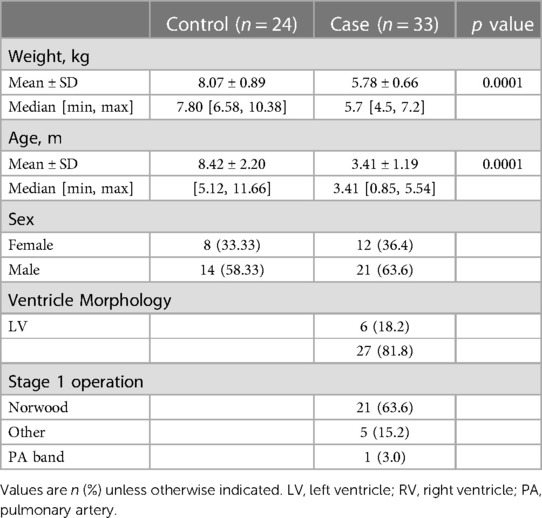 | | Control ($n = 24$) | Case ($n = 33$) | $p$ value |
|---|---|---|---|
| Weight, kg | | | |
| Mean ± SD | 8.07 ± 0.89 | 5.78 ± 0.66 | 0.0001 |
| Median [min, max] | 7.80 [6.58, 10.38] | 5.7 [4.5, 7.2] | |
| Age, m | | | |
| Mean ± SD | 8.42 ± 2.20 | 3.41 ± 1.19 | 0.0001 |
| Median [min, max] | [5.12, 11.66] | 3.41 [0.85, 5.54] | |
| Sex | | | |
| Female | 8 (33.33) | 12 (36.4) | |
| Male | 14 (58.33) | 21 (63.6) | |
| Ventricle Morphology | | | |
| LV | | 6 (18.2) | |
| | | 27 (81.8) | |
| Stage 1 operation | | | |
| Norwood | | 21 (63.6) | |
| Other | | 5 (15.2) | |
| PA band | | 1 (3.0) | |

Values are $n$ (%) unless otherwise indicated. LV, left ventricle; RV, right ventricle; PA, pulmonary artery.